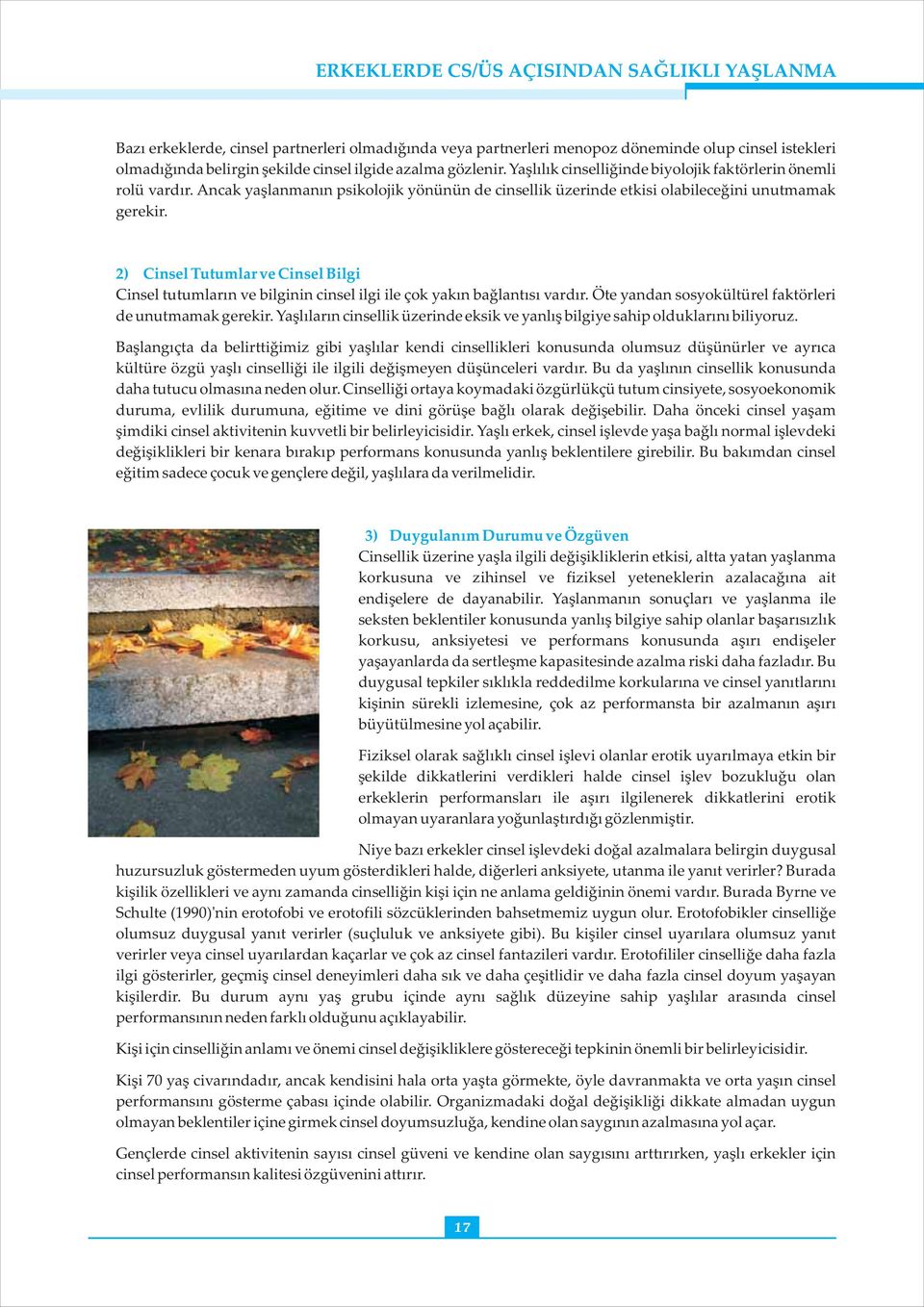 ERKEKLERDE CS/ÜS AÇISINDAN SAĞLIKLI YAŞLANMA

Bazı erkeklerde, cinsel partnerleri olmadığında veya partnerleri menopoz döneminde olup cinsel istekleri olmadığında belirgin şekilde cinsel ilgide azalma gözlenir. Yaşlılık cinselliğinde biyolojik faktörlerin önemli rolü vardır. Ancak yaşlanmanın psikolojik yönünün de cinsellik üzerinde etkisi olabileceğini unutmamak gerekir.

2) Cinsel Tutumlar ve Cinsel Bilgi
Cinsel tutumların ve bilginin cinsel ilgi ile çok yakın bağlantısı vardır. Öte yandan sosyokültürel faktörleri de unutmamak gerekir. Yaşlıların cinsellik üzerinde eksik ve yanlış bilgiye sahip olduklarını biliyoruz.

Başlangıçta da belirttiğimiz gibi yaşlılar kendi cinsellikleri konusunda olumsuz düşünürler ve ayrıca kültüre özgü yaşlı cinselliği ile ilgili değişmeyen düşünceleri vardır. Bu da yaşlının cinsellik konusunda daha tutucu olmasına neden olur. Cinselliği ortaya koymadaki özgürlükçü tutum cinsiyete, sosyoekonomik duruma, evlilik durumuna, eğitime ve dini görüşe bağlı olarak değişebilir. Daha önceki cinsel yaşam şimdiki cinsel aktivitenin kuvvetli bir belirleyicisidir. Yaşlı erkek, cinsel işlevde yaşa bağlı normal işlevdeki değişiklikleri bir kenara bırakıp performans konusunda yanlış beklentilere girebilir. Bu bakımdan cinsel eğitim sadece çocuk ve gençlere değil, yaşlılara da verilmelidir.

3) Duygulanım Durumu ve Özgüven
Cinsellik üzerine yaşla ilgili değişikliklerin etkisi, altta yatan yaşlanma korkusuna ve zihinsel ve fiziksel yeteneklerin azalacağına ait endişelere de dayanabilir. Yaşlanmanın sonuçları ve yaşlanma ile seksten beklentiler konusunda yanlış bilgiye sahip olanlar başarısızlık korkusu, anksiyetesi ve performans konusunda aşırı endişeler yaşayanlarda da sertleşme kapasitesinde azalma riski daha fazladır. Bu duygusal tepkiler sıklıkla reddedilme korkularına ve cinsel yanıtlarını kişinin sürekli izlemesine, çok az performansta bir azalmanın aşırı büyütülmesine yol açabilir.

Fiziksel olarak sağlıklı cinsel işlevi olanlar erotik uyarılmaya etkin bir şekilde dikkatlerini verdikleri halde cinsel işlev bozukluğu olan erkeklerin performansları ile aşırı ilgilenerek dikkatlerini erotik olmayan uyaranlara yoğunlaştırdığı gözlenmiştir.

Niye bazı erkekler cinsel işlevdeki doğal azalmalara belirgin duygusal huzursuzluk göstermeden uyum gösterdikleri halde, diğerleri anksiyete, utanma ile yanıt verirler? Burada kişilik özellikleri ve aynı zamanda cinselliğin kişi için ne anlama geldiğinin önemi vardır. Burada Byrne ve Schulte (1990)'nin erotofobi ve erotofili sözcüklerinden bahsetmemiz uygun olur. Erotofobikler cinselliğe olumsuz duygusal yanıt verirler (suçluluk ve anksiyete gibi). Bu kişiler cinsel uyarılara olumsuz yanıt verirler veya cinsel uyarılardan kaçarlar ve çok az cinsel fantazileri vardır. Erotofililer cinselliğe daha fazla ilgi gösterirler, geçmiş cinsel deneyimleri daha sık ve daha çeşitlidir ve daha fazla cinsel doyum yaşayan kişilerdir. Bu durum aynı yaş grubu içinde aynı sağlık düzeyine sahip yaşlılar arasında cinsel performansının neden farklı olduğunu açıklayabilir.

Kişi için cinselliğin anlamı ve önemi cinsel değişikliklere göstereceği tepkinin önemli bir belirleyicisidir.

Kişi 70 yaş civarındadır, ancak kendisini hala orta yaşta görmekte, öyle davranmakta ve orta yaşın cinsel performansını gösterme çabası içinde olabilir. Organizmadaki doğal değişikliği dikkate almadan uygun olmayan beklentiler içine girmek cinsel doyumsuzluğa, kendine olan saygının azalmasına yol açar.

Gençlerde cinsel aktivitenin sayısı cinsel güveni ve kendine olan saygısını arttırırken, yaşlı erkekler için cinsel performansın kalitesi özgüvenini attırır.

17